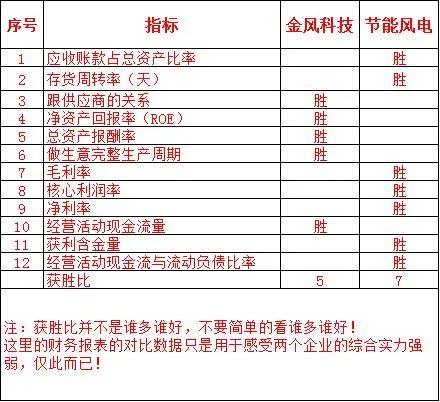 | 序号 | 指标 | 金风科技 | 节能风电 |
|---|---|---|---|
| 1 | 应收账款占总资产比率 |  | 胜 |
| 2 | 存货周转率（天） |  | 胜 |
| 3 | 跟供应商的关系 | 胜 |  |
| 4 | 净资产回报率（ROE） | 胜 |  |
| 5 | 总资产报酬率 | 胜 |  |
| 6 | 做生意完整生产周期 | 胜 |  |
| 7 | 毛利率 |  | 胜 |
| 8 | 核心利润率 |  | 胜 |
| 9 | 净利率 |  | 胜 |
| 10 | 经营活动现金流量 | 胜 |  |
| 11 | 获利含金量 |  | 胜 |
| 12 | 经营活动现金流与流动负债比率 |  | 胜 |
|  | 获胜比 | 5 | 7 |

注：获胜比并不是谁多谁好，不要简单的看谁多谁好！
这里的财务报表的对比数据只是用于感受两个企业的综合实力强弱，仅此而已！